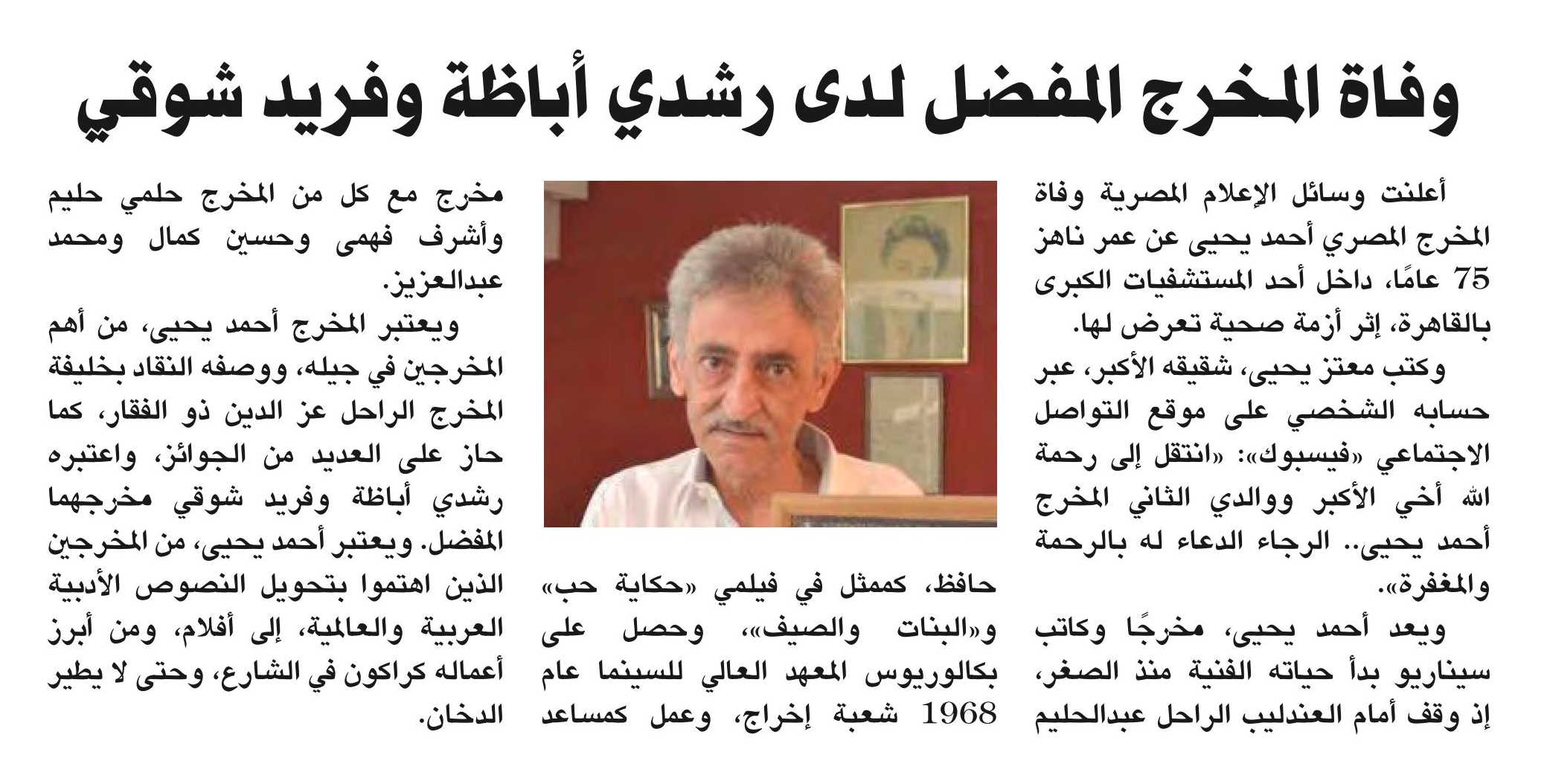 وفاة المخرج المفضل لدى رشدي أباظة وفريد شوقي

أعلنت وسائل الإعلام المصرية وفاة المخرج المصري أحمد يحيى عن عمر ناهز 75 عامًا، داخل أحد المستشفيات الكبرى بالقاهرة، إثر أزمة صحية تعرض لها.

وكتب معتز يحيى، شقيقه الأكبر، عبر حسابه الشخصي على موقع التواصل الاجتماعي «فيسبوك»: «انتقل إلى رحمة الله أخي الأكبر ووالدي الثاني المخرج أحمد يحيى.. الرجاء الدعاء له بالرحمة والمغفرة».

ويعد أحمد يحيى، مخرجًا وكاتب سيناريو بدأ حياته الفنية منذ الصغر، إذ وقف أمام العندليب الراحل عبدالحليم حافظ، كممثل في فيلمي «حكاية حب» و«البنات والصيف»، وحصل على بكالوريوس المعهد العالي للسينما عام 1968 شعبة إخراج، وعمل كمساعد مخرج مع كل من المخرج حلمي حليم وأشرف فهمى وحسين كمال ومحمد عبدالعزيز.

ويعتبر المخرج أحمد يحيى، من أهم المخرجين في جيله، ووصفه النقاد بخليفة المخرج الراحل عز الدين ذو الفقار، كما حاز على العديد من الجوائز، واعتبره رشدي أباظة وفريد شوقي مخرجهما المفضل. ويعتبر أحمد يحيى، من المخرجين الذين اهتموا بتحويل النصوص الأدبية العربية والعالمية، إلى أفلام، ومن أبرز أعماله كراكون في الشارع، وحتى لا يطير الدخان.